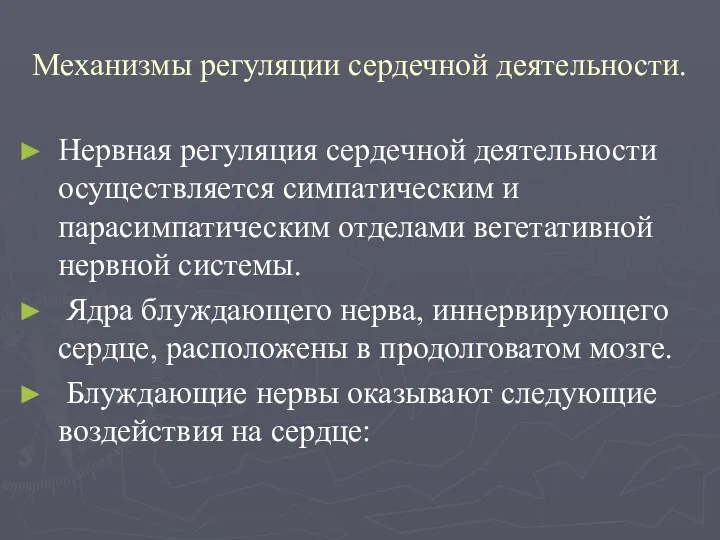 Механизмы регуляции сердечной деятельности.

► Нервная регуляция сердечной деятельности осуществляется симпатическим и парасимпатическим отделами вегетативной нервной системы.

► Ядра блуждающего нерва, иннервирующего сердце, расположены в продолговатом мозге.

► Блуждающие нервы оказывают следующие воздействия на сердце: